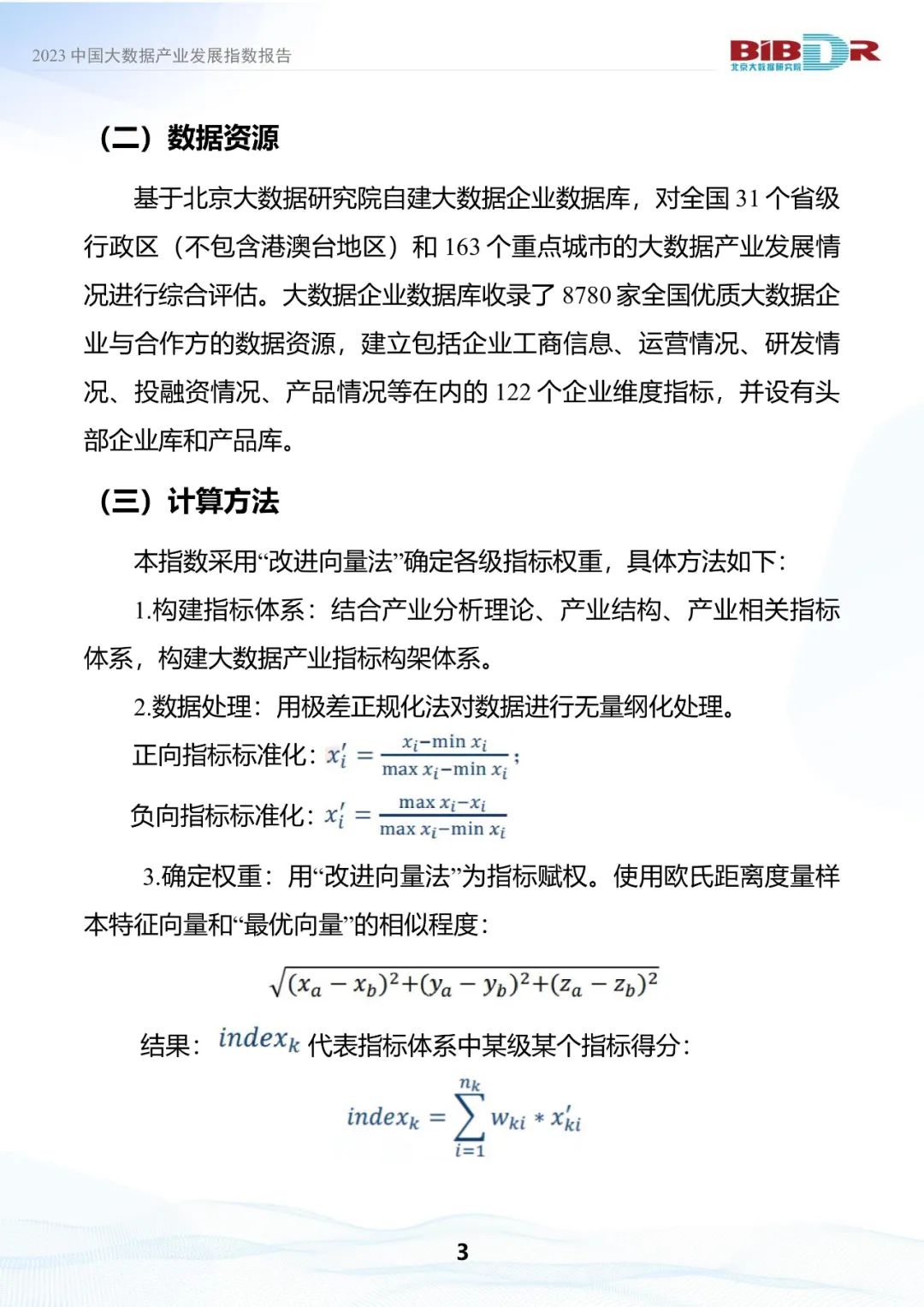 2023中国大数据产业发展指数报告

BIBDR
北京大数据研究院

（二）数据资源

基于北京大数据研究院自建大数据企业数据库，对全国31个省级行政区（不包含港澳台地区）和163个重点城市的大数据产业发展情况进行综合评估。大数据企业数据库收录了8780家全国优质大数据企业与合作方的数据资源，建立包括企业工商信息、运营情况、研发情况、投融资情况、产品情况等在内的122个企业维度指标，并设有头部企业库和产品库。

（三）计算方法

本指数采用“改进向量法”确定各级指标权重，具体方法如下：

1.构建指标体系：结合产业分析理论、产业结构、产业相关指标体系，构建大数据产业指标构架体系。

2.数据处理：用极差正规化法对数据进行无量纲化处理。

正向指标标准化：$x_i' = \frac{x_i - \min x_i}{\max x_i - \min x_i}$；

负向指标标准化：$x_i' = \frac{\max x_i - x_i}{\max x_i - \min x_i}$

3.确定权重：用“改进向量法”为指标赋权。使用欧氏距离度量样本特征向量和“最优向量”的相似程度：

$\sqrt{(x_a - x_b)^2 + (y_a - y_b)^2 + (z_a - z_b)^2}$

结果：$index_k$代表指标体系中某级某个指标得分：

$index_k = \sum_{i=1}^{n_k} w_{ki} * x_{ki}'$

3